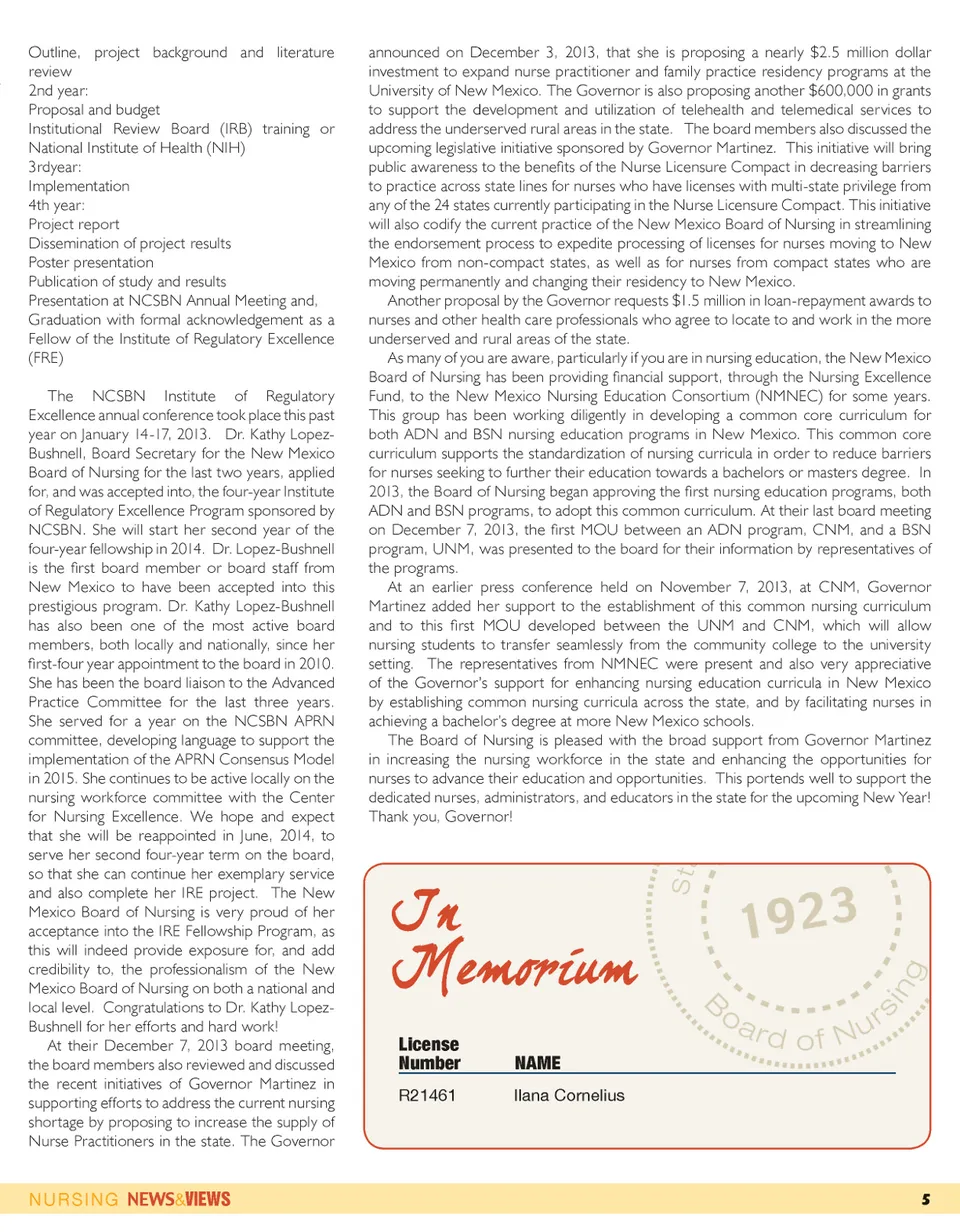 Outline, project background and literature review
2nd year:
Proposal and budget
Institutional Review Board (IRB) training or National Institute of Health (NIH)
3rdyear:
Implementation
4th year:
Project report
Dissemination of project results
Poster presentation
Publication of study and results
Presentation at NCSBN Annual Meeting and,
Graduation with formal acknowledgement as a Fellow of the Institute of Regulatory Excellence (FRE)

The NCSBN Institute of Regulatory Excellence annual conference took place this past year on January 14-17, 2013. Dr. Kathy Lopez-Bushnell, Board Secretary for the New Mexico Board of Nursing for the last two years, applied for, and was accepted into, the four-year Institute of Regulatory Excellence Program sponsored by NCSBN. She will start her second year of the four-year fellowship in 2014. Dr. Lopez-Bushnell is the first board member or board staff from New Mexico to have been accepted into this prestigious program. Dr. Kathy Lopez-Bushnell has also been one of the most active board members, both locally and nationally, since her first-four year appointment to the board in 2010. She has been the board liaison to the Advanced Practice Committee for the last three years. She served for a year on the NCSBN APRN committee, developing language to support the implementation of the APRN Consensus Model in 2015. She continues to be active locally on the nursing workforce committee with the Center for Nursing Excellence. We hope and expect that she will be reappointed in June, 2014, to serve her second four-year term on the board, so that she can continue her exemplary service and also complete her IRE project. The New Mexico Board of Nursing is very proud of her acceptance into the IRE Fellowship Program, as this will indeed provide exposure for, and add credibility to, the professionalism of the New Mexico Board of Nursing on both a national and local level. Congratulations to Dr. Kathy Lopez-Bushnell for her efforts and hard work!

At their December 7, 2013 board meeting, the board members also reviewed and discussed the recent initiatives of Governor Martinez in supporting efforts to address the current nursing shortage by proposing to increase the supply of Nurse Practitioners in the state. The Governor announced on December 3, 2013, that she is proposing a nearly $2.5 million dollar investment to expand nurse practitioner and family practice residency programs at the University of New Mexico. The Governor is also proposing another $600,000 in grants to support the development and utilization of telehealth and telemedical services to address the underserved rural areas in the state. The board members also discussed the upcoming legislative initiative sponsored by Governor Martinez. This initiative will bring public awareness to the benefits of the Nurse Licensure Compact in decreasing barriers to practice across state lines for nurses who have licenses with multi-state privilege from any of the 24 states currently participating in the Nurse Licensure Compact. This initiative will also codify the current practice of the New Mexico Board of Nursing in streamlining the endorsement process to expedite processing of licenses for nurses moving to New Mexico from non-compact states, as well as for nurses from compact states who are moving permanently and changing their residency to New Mexico.

Another proposal by the Governor requests $1.5 million in loan-repayment awards to nurses and other health care professionals who agree to locate to and work in the more underserved and rural areas of the state.

As many of you are aware, particularly if you are in nursing education, the New Mexico Board of Nursing has been providing financial support, through the Nursing Excellence Fund, to the New Mexico Nursing Education Consortium (NMNEC) for some years. This group has been working diligently in developing a common core curriculum for both ADN and BSN nursing education programs in New Mexico. This common core curriculum supports the standardization of nursing curricula in order to reduce barriers for nurses seeking to further their education towards a bachelors or masters degree. In 2013, the Board of Nursing began approving the first nursing education programs, both ADN and BSN programs, to adopt this common curriculum. At their last board meeting on December 7, 2013, the first MOU between an ADN program, CNM, and a BSN program, UNM, was presented to the board for their information by representatives of the programs.

At an earlier press conference held on November 7, 2013, at CNM, Governor Martinez added her support to the establishment of this common nursing curriculum and to this first MOU developed between the UNM and CNM, which will allow nursing students to transfer seamlessly from the community college to the university setting. The representatives from NMNEC were present and also very appreciative of the Governor's support for enhancing nursing education curricula in New Mexico by establishing common nursing curricula across the state, and by facilitating nurses in achieving a bachelor's degree at more New Mexico schools.

The Board of Nursing is pleased with the broad support from Governor Martinez in increasing the nursing workforce in the state and enhancing the opportunities for nurses to advance their education and opportunities. This portends well to support the dedicated nurses, administrators, and educators in the state for the upcoming New Year! Thank you, Governor!

In Memorium

St 1923 Board of Nursing

| License Number | NAME |
|---|---|
| R21461 | Ilana Cornelius |

NURSING NEWS&VIEWS 5